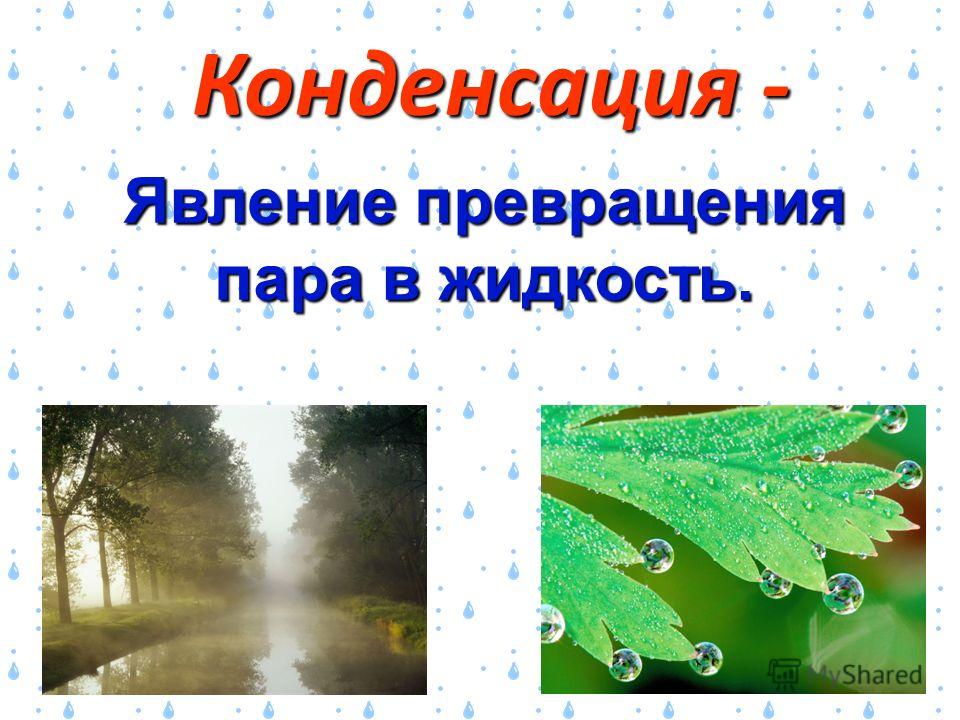 Конденсация -

Явление превращения пара в жидкость.

MyShared